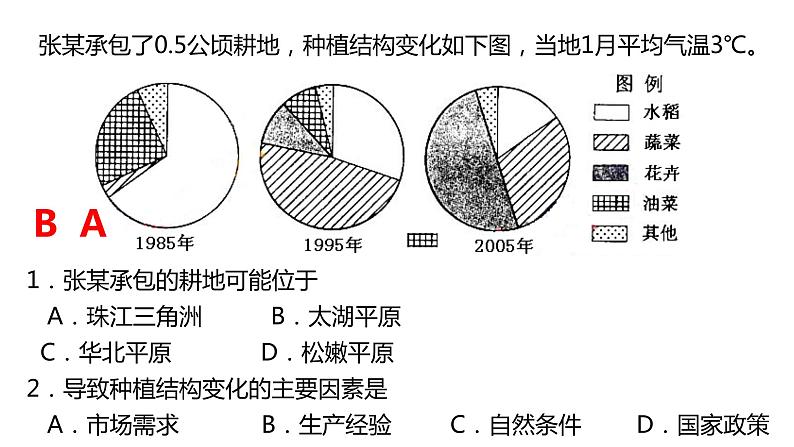 张某承包了0.5公顷耕地，种植结构变化如下图，当地1月平均气温3℃。

图 例
水稻
蔬菜
花卉
油菜
其他

B A

1985年 1995年 2005年

1．张某承包的耕地可能位于
A．珠江三角洲 B．太湖平原
C．华北平原 D．松嫩平原
2．导致种植结构变化的主要因素是
A．市场需求 B．生产经验 C．自然条件 D．国家政策